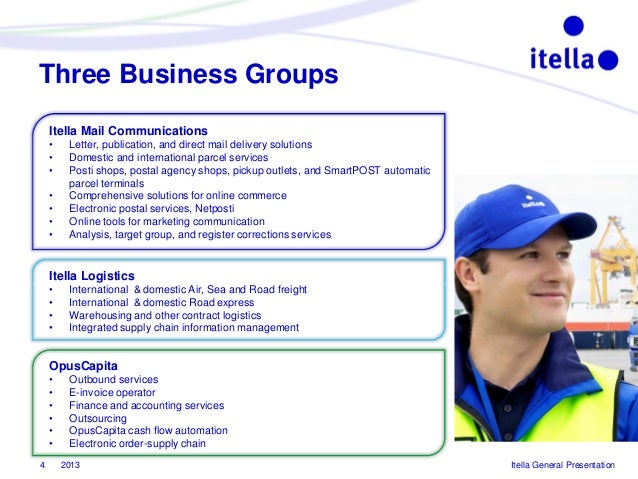 itella

Three Business Groups

Itella Mail Communications
• Letter, publication, and direct mail delivery solutions
• Domestic and international parcel services
• Posti shops, postal agency shops, pickup outlets, and SmartPOST automatic parcel terminals
• Comprehensive solutions for online commerce
• Electronic postal services, Netposti
• Online tools for marketing communication
• Analysis, target group, and register corrections services

Itella Logistics
• International & domestic Air, Sea and Road freight
• International & domestic Road express
• Warehousing and other contract logistics
• Integrated supply chain information management

OpusCapita
• Outbound services
• E-invoice operator
• Finance and accounting services
• Outsourcing
• OpusCapita cash flow automation
• Electronic order-supply chain

itella

4 2013

Itella General Presentation